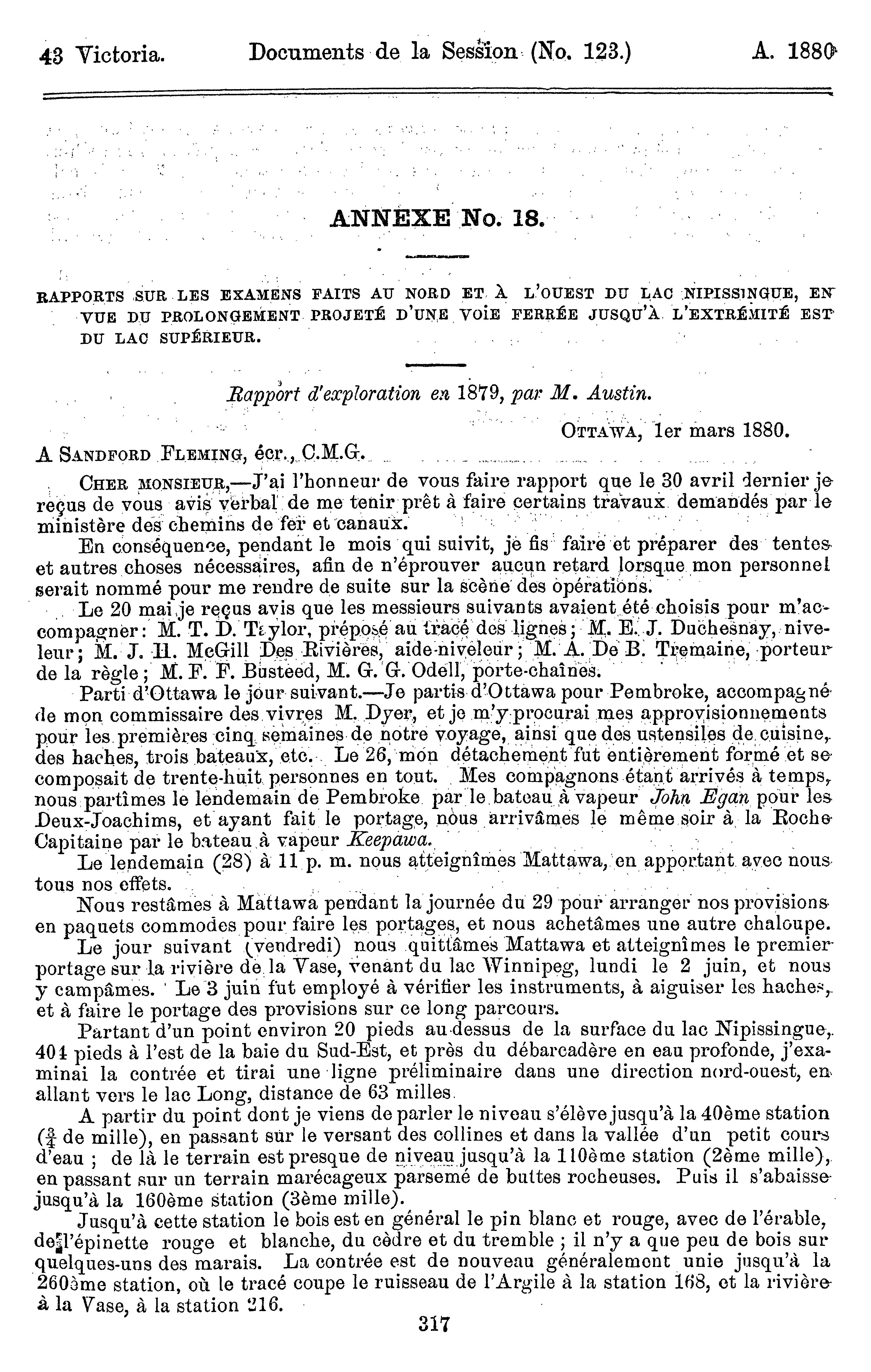 43 Victoria. Documents de la Session (No. 123.) A. 1880

ANNEXE No. 18.

RAPPORTS SUR LES EXAMENS FAITS AU NORD ET À L'OUEST DU LAC NIPISSINGUE, EN VUE DU PROLONGEMENT PROJETÉ D'UNE VOIE FERRÉE JUSQU'À L'EXTRÉMITÉ EST DU LAC SUPÉRIEUR.

Rapport d'exploration en 1879, par M. Austin.

OTTAWA, 1er mars 1880.

A SANDFORD FLEMING, écr., C.M.G.

CHER MONSIEUR,—J'ai l'honneur de vous faire rapport que le 30 avril dernier je reçus de vous avis verbal de me tenir prêt à faire certains travaux demandés par le ministère des chemins de fer et canaux.

En conséquence, pendant le mois qui suivit, je fis faire et préparer des tentes et autres choses nécessaires, afin de n'éprouver aucun retard lorsque mon personnel serait nommé pour me rendre de suite sur la scène des opérations.

Le 20 mai je reçus avis que les messieurs suivants avaient été choisis pour m'accompagner: M. T. D. Taylor, préposé au tracé des lignes; M. E. J. Duchesnay, niveleur; M. J. H. McGill Des Rivières, aide-niveleur; M. A. De B. Tremaine, porteur de la règle; M. F. F. Busteed, M. G. G. Odell, porte-chaînes.

Parti d'Ottawa le jour suivant.—Je partis d'Ottawa pour Pembroke, accompagné de mon commissaire des vivres M. Dyer, et je m'y procurai mes approvisionnements pour les premières cinq semaines de notre voyage, ainsi que des ustensiles de cuisine, des haches, trois bateaux, etc. Le 26, mon détachement fut entièrement formé et se composait de trente-huit personnes en tout. Mes compagnons étant arrivés à temps, nous partîmes le lendemain de Pembroke par le bateau à vapeur John Egan pour les Deux-Joachims, et ayant fait le portage, nous arrivâmes le même soir à la Roche Capitaine par le bateau à vapeur Keepawa.

Le lendemain (28) à 11 p. m. nous atteignîmes Mattawa, en apportant avec nous tous nos effets.

Nous restâmes à Mattawa pendant la journée du 29 pour arranger nos provisions en paquets commodes pour faire les portages, et nous achetâmes une autre chaloupe.

Le jour suivant (vendredi) nous quittâmes Mattawa et atteignîmes le premier portage sur la rivière de la Vase, venant du lac Winnipeg, lundi le 2 juin, et nous y campâmes. Le 3 juin fut employé à vérifier les instruments, à aiguiser les haches, et à faire le portage des provisions sur ce long parcours.

Partant d'un point environ 20 pieds au-dessus de la surface du lac Nipissingue, 404 pieds à l'est de la baie du Sud-Est, et près du débarcadère en eau profonde, j'examinai la contrée et tirai une ligne préliminaire dans une direction nord-ouest, en allant vers le lac Long, distance de 63 milles.

A partir du point dont je viens de parler le niveau s'élève jusqu'à la 40ème station ($\frac{3}{4}$ de mille), en passant sur le versant des collines et dans la vallée d'un petit cours d'eau ; de là le terrain est presque de niveau jusqu'à la 110ème station (2ème mille), en passant sur un terrain marécageux parsemé de buttes rocheuses. Puis il s'abaisse jusqu'à la 160ème station (3ème mille).

Jusqu'à cette station le bois est en général le pin blanc et rouge, avec de l'érable, de l'épinette rouge et blanche, du cèdre et du tremble ; il n'y a que peu de bois sur quelques-uns des marais. La contrée est de nouveau généralement unie jusqu'à la 260ème station, où le tracé coupe le ruisseau de l'Argile à la station 168, et la rivière à la Vase, à la station 216.

317